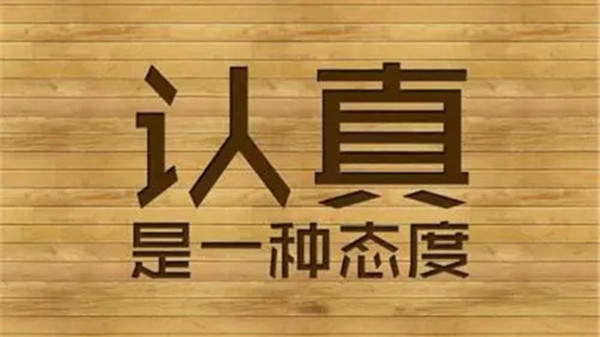 认真
是一种态度